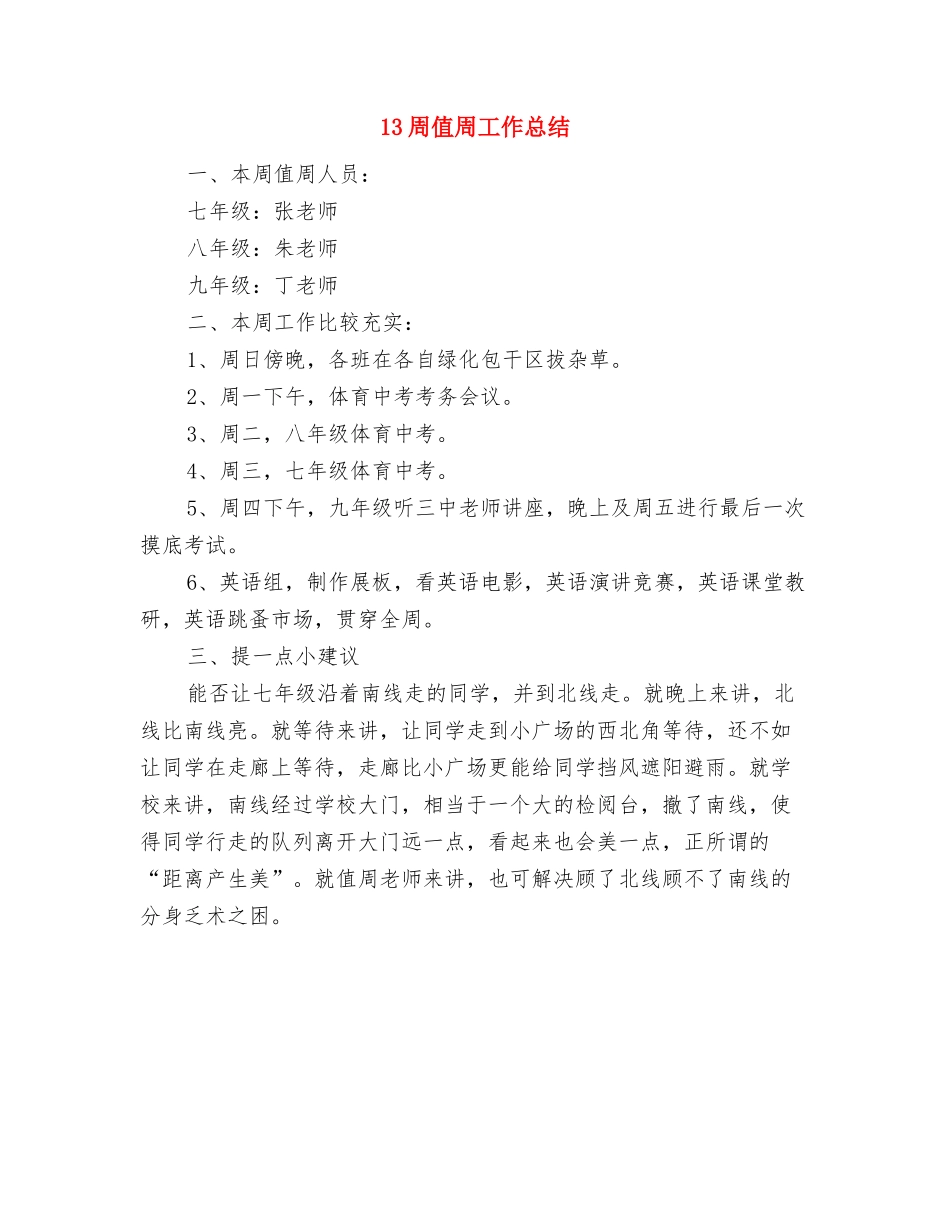 13周值周工作总结

一、本周值周人员：

七年级：张老师

八年级：朱老师

九年级：丁老师

二、本周工作比较充实：

1、周日傍晚，各班在各自绿化包干区拔杂草。

2、周一下午，体育中考考务会议。

3、周二，八年级体育中考。

4、周三，七年级体育中考。

5、周四下午，九年级听三中老师讲座，晚上及周五进行最后一次摸底考试。

6、英语组，制作展板，看英语电影，英语演讲竞赛，英语课堂教研，英语跳蚤市场，贯穿全周。

三、提一点小建议

能否让七年级沿着南线走的同学，并到北线走。就晚上来讲，北线比南线亮。就等待来讲，让同学走到小广场的西北角等待，还不如让同学在走廊上等待，走廊比小广场更能给同学挡风遮阳避雨。就学校来讲，南线经过学校大门，相当于一个大的检阅台，撤了南线，使得同学行走的队列离开大门远一点，看起来也会美一点，正所谓的“距离产生美”。就值周老师来讲，也可解决顾了北线顾不了南线的分身乏术之困。